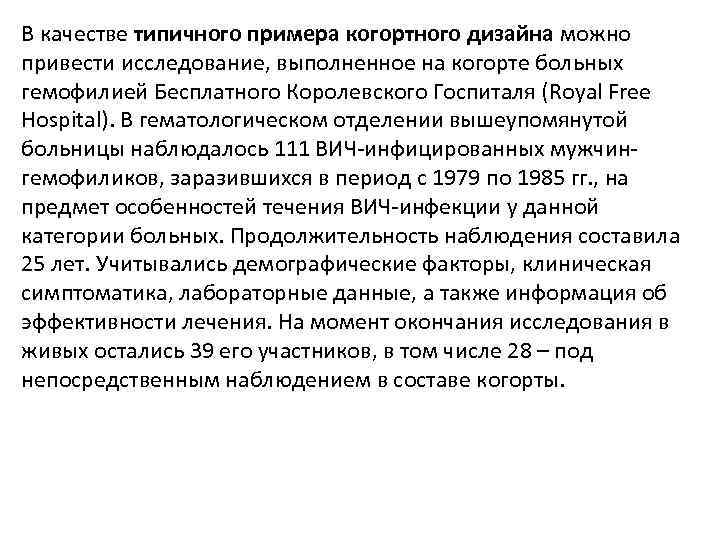 В качестве типичного примера когортного дизайна можно привести исследование, выполненное на когорте больных гемофилией Бесплатного Королевского Госпиталя (Royal Free Hospital). В гематологическом отделении вышеупомянутой больницы наблюдалось 111 ВИЧ-инфицированных мужчин-гемофиликов, заразившихся в период с 1979 по 1985 гг., на предмет особенностей течения ВИЧ-инфекции у данной категории больных. Продолжительность наблюдения составила 25 лет. Учитывались демографические факторы, клиническая симптоматика, лабораторные данные, а также информация об эффективности лечения. На момент окончания исследования в живых остались 39 его участников, в том числе 28 – под непосредственным наблюдением в составе когорты.